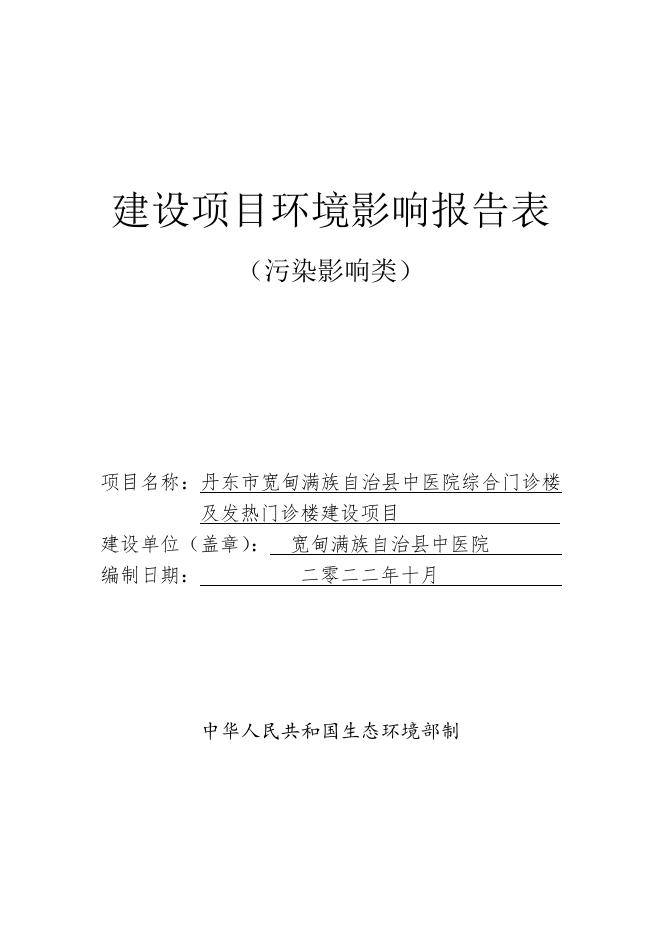 建设项目环境影响报告表

（污染影响类）

项目名称：丹东市宽甸满族自治县中医院综合门诊楼及发热门诊楼建设项目

建设单位（盖章）：宽甸满族自治县中医院

编制日期：二零二二年十月

中华人民共和国生态环境部制